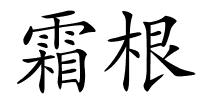 霜根